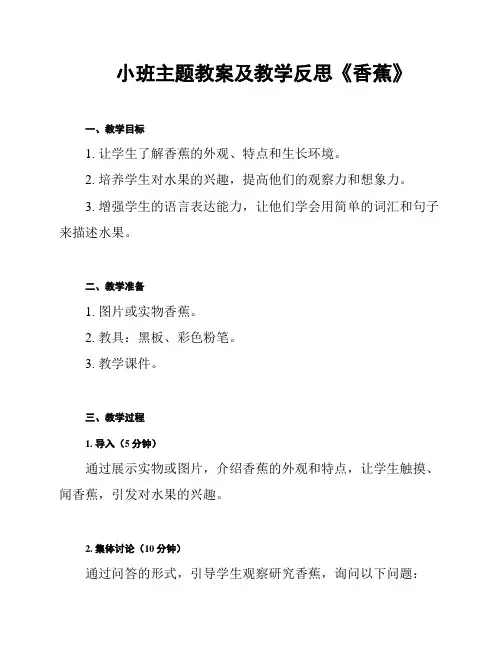 小班主题教案及教学反思《香蕉》

一、教学目标

1. 让学生了解香蕉的外观、特点和生长环境。

2. 培养学生对水果的兴趣，提高他们的观察力和想象力。

3. 增强学生的语言表达能力，让他们学会用简单的词汇和句子来描述水果。

二、教学准备

1. 图片或实物香蕉。

2. 教具：黑板、彩色粉笔。

3. 教学课件。

三、教学过程

1. 导入（5 分钟）

通过展示实物或图片，介绍香蕉的外观和特点，让学生触摸、闻香蕉，引发对水果的兴趣。

2. 集体讨论（10 分钟）

通过问答的形式，引导学生观察研究香蕉，询问以下问题：